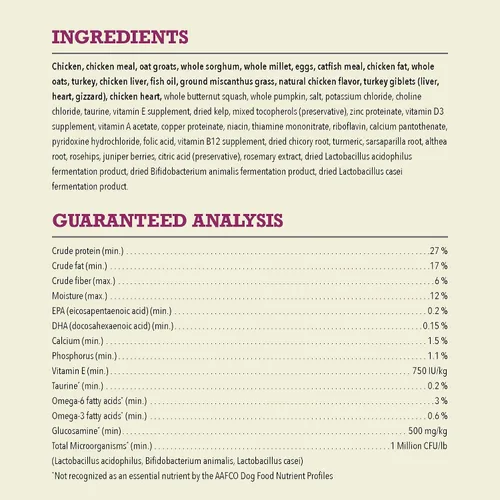 INGREDIENTS

Chicken, chicken meal, oat groats, whole sorghum, whole millet, eggs, catfish meal, chicken fat, whole oats, turkey, chicken liver, fish oil, ground miscanthus grass, natural chicken flavor, turkey giblets (liver, heart, gizzard), chicken heart, whole butternut squash, whole pumpkin, salt, potassium chloride, choline chloride, taurine, vitamin E supplement, dried kelp, mixed tocopherols (preservative), zinc proteinate, vitamin D3 supplement, vitamin A acetate, copper proteinate, niacin, thiamine mononitrate, riboflavin, calcium pantothenate, pyridoxine hydrochloride, folic acid, vitamin B12 supplement, dried chicory root, turmeric, sarsaparilla root, althea root, rosehips, juniper berries, citric acid (preservative), rosemary extract, dried Lactobacillus acidophilus fermentation product, dried Bifidobacterium animalis fermentation product, dried Lactobacillus casei fermentation product.

GUARANTEED ANALYSIS

Crude protein (min.) 27 %
Crude fat (min.) 17 %
Crude fiber (max.) 6 %
Moisture (max.) 12 %
EPA (eicosapentaenoic acid) (min.) 0.2 %
DHA (docosahexaenoic acid) (min.) 0.15 %
Calcium (min.) 1.5 %
Phosphorus (min.) 1.1 %
Vitamin E (min.) 750 IU/kg
Taurine* (min.) 0.2 %
Omega-6 fatty acids* (min.) 3 %
Omega-3 fatty acids* (min.) 0.6 %
Glucosamine* (min) 500 mg/kg
Total Microorganisms* (min.) 1 Million CFU/lb
(Lactobacillus acidophilus, Bifidobacterium animalis, Lactobacillus casei)
*Not recognized as an essential nutrient by the AAFCO Dog Food Nutrient Profiles